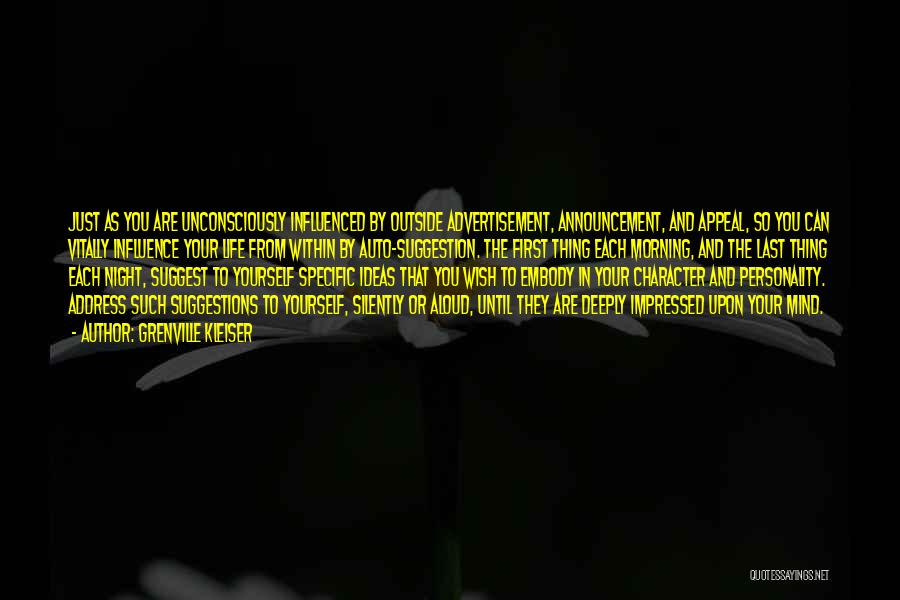 JUST AS YOU ARE UNCONSCIOUSLY INFLUENCED BY OUTSIDE ADVERTISEMENT, ANNOUNCEMENT, AND APPEAL, SO YOU CAN VITALLY INFLUENCE YOUR LIFE FROM WITHIN BY AUTO-SUGGESTION. THE FIRST THING EACH MORNING, AND THE LAST THING EACH NIGHT, SUGGEST TO YOURSELF SPECIFIC IDEAS THAT YOU WISH TO EMBODY IN YOUR CHARACTER AND PERSONALITY. ADDRESS SUCH SUGGESTIONS TO YOURSELF, SILENTLY OR ALOUD, UNTIL THEY ARE DEEPLY IMPRESSED UPON YOUR MIND.
- AUTHOR: GRENVILLE KLEISER

QUOTESSAYINGS.NET